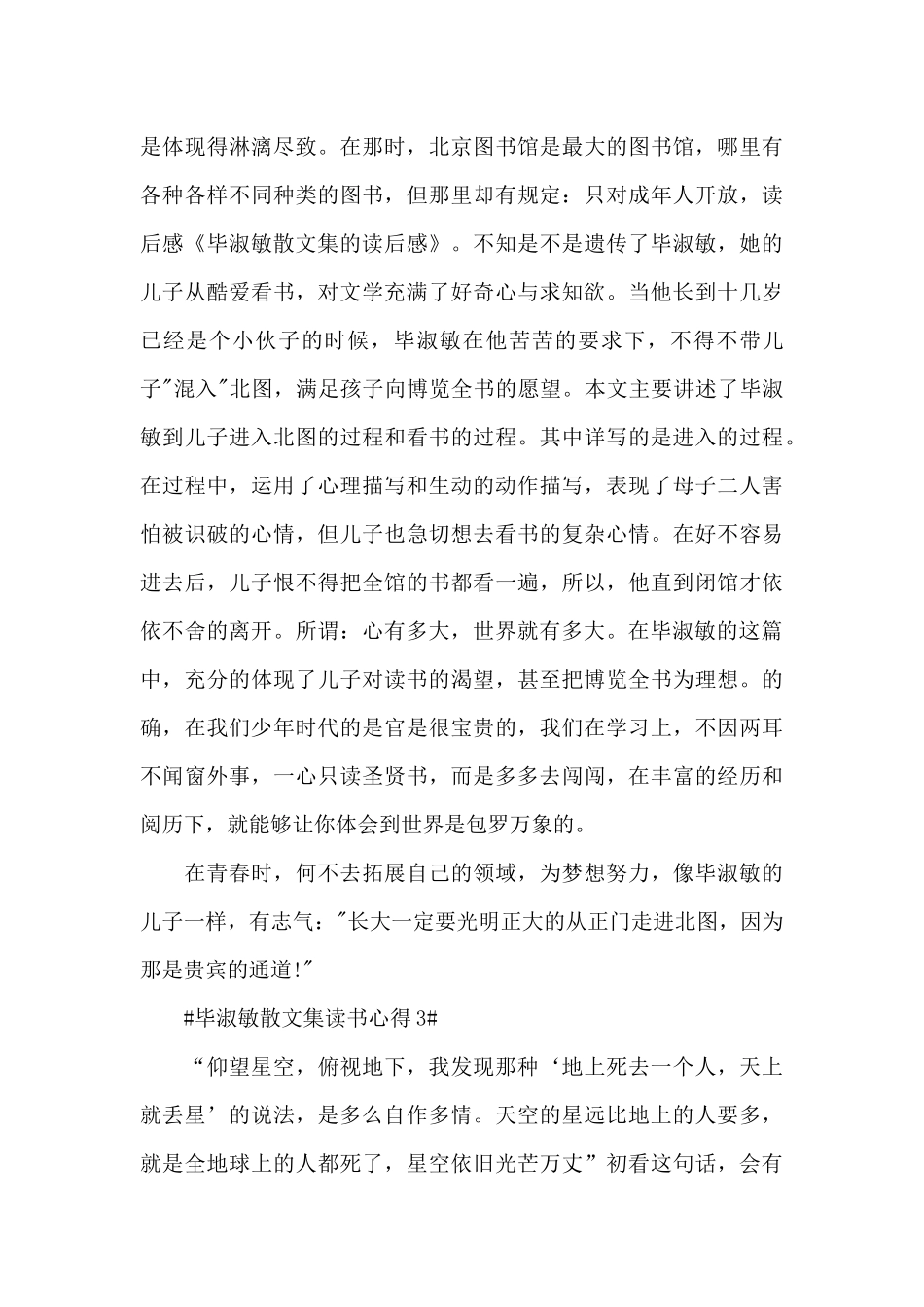 是体现得淋漓尽致。在那时，北京图书馆是最大的图书馆，哪里有各种各样不同种类的图书，但那里却有规定：只对成年人开放，读后感《毕淑敏散文集的读后感》。不知是不是遗传了毕淑敏，她的儿子从酷爱看书，对文学充满了好奇心与求知欲。当他长到十几岁已经是个小伙子的时候，毕淑敏在他苦苦的要求下，不得不带儿子"混入"北图，满足孩子向博览全书的愿望。本文主要讲述了毕淑敏到儿子进入北图的过程和看书的过程。其中详写的是进入的过程。在过程中，运用了心理描写和生动的动作描写，表现了母子二人害怕被识破的心情，但儿子也急切想去看书的复杂心情。在好不容易进去后，儿子恨不得把全馆的书都看一遍，所以，他直到闭馆才依依不舍的离开。所谓：心有多大，世界就有多大。在毕淑敏的这篇中，充分的体现了儿子对读书的渴望，甚至把博览全书为理想。的确，在我们少年时代的是官是很宝贵的，我们在学习上，不因两耳不闻窗外事，一心只读圣贤书，而是多多去闯闯，在丰富的经历和阅历下，就能够让你体会到世界是包罗万象的。

在青春时，何不去拓展自己的领域，为梦想努力，像毕淑敏的儿子一样，有志气："长大一定要光明正大的从正门走进北图，因为那是贵宾的通道!"

#毕淑敏散文集读书心得 3#

“仰望星空，俯视地下，我发现那种‘地上死去一个人，天上就丢星’的说法，是多么自作多情。天空的星远比地上的人要多，就是全地球上的人都死了，星空依旧光芒万丈”初看这句话，会有